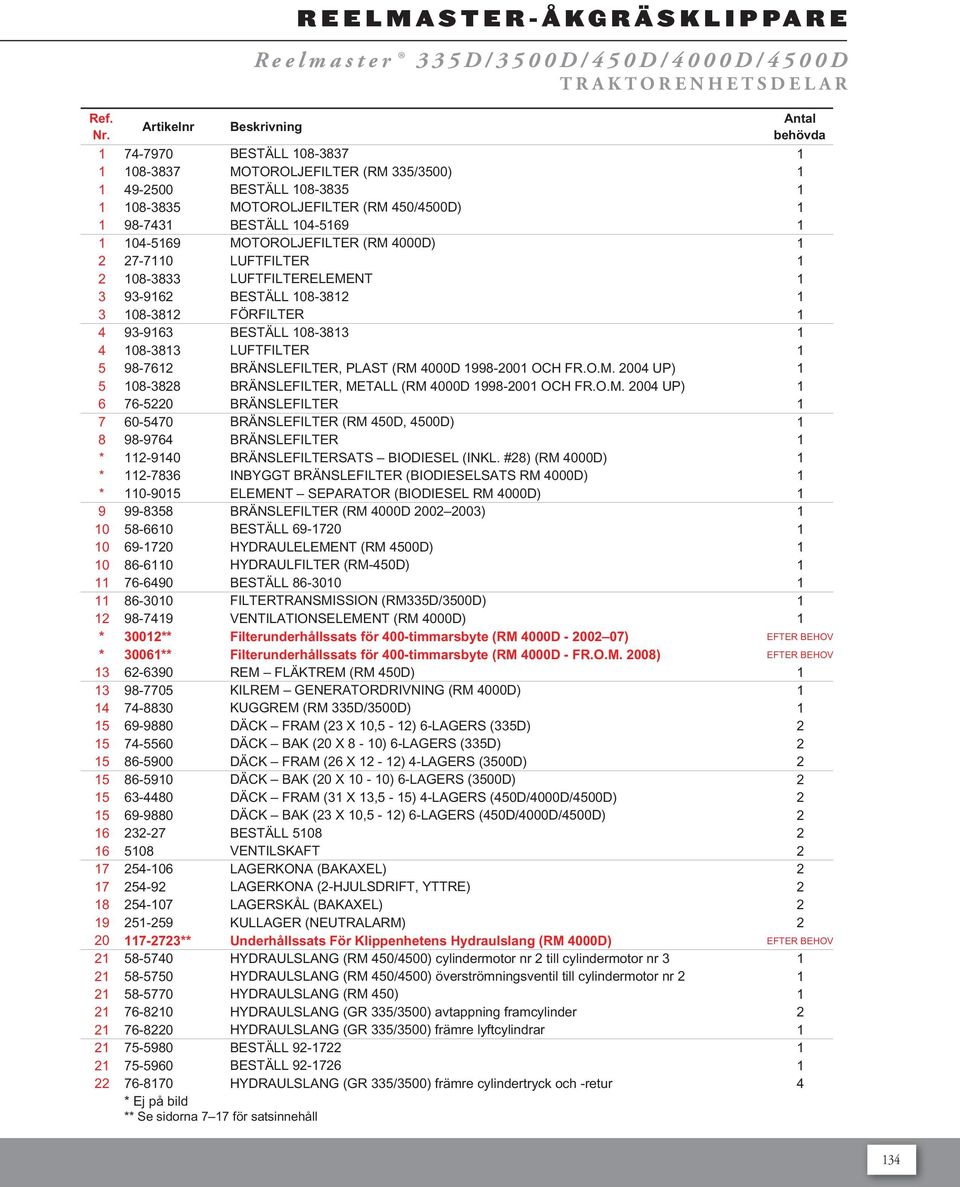 REELMASTER-ÅKGRÄSKLIPPARE

Reelmaster® 335D/3500D/450D/4000D/4500D
TRAKTORENHETSDELAR

| Ref. Nr. | Artikelnr | Beskrivning | Antal behövda |
|---|---|---|---|
| 1 | 74-7970 | BESTÄLL 108-3837 | 1 |
| 1 | 108-3837 | MOTOROLJEFILTER (RM 335/3500) | 1 |
| 1 | 49-2500 | BESTÄLL 108-3835 | 1 |
| 1 | 108-3835 | MOTOROLJEFILTER (RM 450/4500D) | 1 |
| 1 | 98-7431 | BESTÄLL 104-5169 | 1 |
| 1 | 104-5169 | MOTOROLJEFILTER (RM 4000D) | 1 |
| 2 | 27-7110 | LUFTFILTER | 1 |
| 2 | 108-3833 | LUFTFILTERELEMENT | 1 |
| 3 | 93-9162 | BESTÄLL 108-3812 | 1 |
| 3 | 108-3812 | FÖRFILTER | 1 |
| 4 | 93-9163 | BESTÄLL 108-3813 | 1 |
| 4 | 108-3813 | LUFTFILTER | 1 |
| 5 | 98-7612 | BRÄNSLEFILTER, PLAST (RM 4000D 1998-2001 OCH FR.O.M. 2004 UP) | 1 |
| 5 | 108-3828 | BRÄNSLEFILTER, METALL (RM 4000D 1998-2001 OCH FR.O.M. 2004 UP) | 1 |
| 6 | 76-5220 | BRÄNSLEFILTER | 1 |
| 7 | 60-5470 | BRÄNSLEFILTER (RM 450D, 4500D) | 1 |
| 8 | 98-9764 | BRÄNSLEFILTER | 1 |
| * | 112-9140 | BRÄNSLEFILTERSATS – BIODIESEL (INKL. #28) (RM 4000D) | 1 |
| * | 112-7836 | INBYGGT BRÄNSLEFILTER (BIODIESELSATS RM 4000D) | 1 |
| * | 110-9015 | ELEMENT – SEPARATOR (BIODIESEL RM 4000D) | 1 |
| 9 | 99-8358 | BRÄNSLEFILTER (RM 4000D 2002–2003) | 1 |
| 10 | 58-6610 | BESTÄLL 69-1720 | 1 |
| 10 | 69-1720 | HYDRAULELEMENT (RM 4500D) | 1 |
| 10 | 86-6110 | HYDRAULFILTER (RM-450D) | 1 |
| 11 | 76-6490 | BESTÄLL 86-3010 | 1 |
| 11 | 86-3010 | FILTERTRANSMISSION (RM335D/3500D) | 1 |
| 12 | 98-7419 | VENTILATIONSELEMENT (RM 4000D) | 1 |
| * | 30012** | Filterunderhållssats för 400-timmarsbyte (RM 4000D - 2002–07) | EFTER BEHOV |
| * | 30061** | Filterunderhållssats för 400-timmarsbyte (RM 4000D - FR.O.M. 2008) | EFTER BEHOV |
| 13 | 62-6390 | REM – FLÄKTREM (RM 450D) | 1 |
| 13 | 98-7705 | KILREM – GENERATORDRIVNING (RM 4000D) | 1 |
| 14 | 74-8830 | KUGGREM (RM 335D/3500D) | 1 |
| 15 | 69-9880 | DÄCK – FRAM (23 X 10,5 - 12) 6-LAGERS (335D) | 2 |
| 15 | 74-5560 | DÄCK – BAK (20 X 8 - 10) 6-LAGERS (335D) | 2 |
| 15 | 86-5900 | DÄCK – FRAM (26 X 12 - 12) 4-LAGERS (3500D) | 2 |
| 15 | 86-5910 | DÄCK – BAK (20 X 10 - 10) 6-LAGERS (3500D) | 2 |
| 15 | 63-4480 | DÄCK – FRAM (31 X 13,5 - 15) 4-LAGERS (450D/4000D/4500D) | 2 |
| 15 | 69-9880 | DÄCK – BAK (23 X 10,5 - 12) 6-LAGERS (450D/4000D/4500D) | 2 |
| 16 | 232-27 | BESTÄLL 5108 | 2 |
| 16 | 5108 | VENTILSKAFT | 2 |
| 17 | 254-106 | LAGERKONA (BAKAXEL) | 2 |
| 17 | 254-92 | LAGERKONA (2-HJULSDRIFT, YTTRE) | 2 |
| 18 | 254-107 | LAGERSKÅL (BAKAXEL) | 2 |
| 19 | 251-259 | KULLAGER (NEUTRALARM) | 2 |
| 20 | 117-2723** | Underhållssats För Klippenhetens Hydraulslang (RM 4000D) | EFTER BEHOV |
| 21 | 58-5740 | HYDRAULSLANG (RM 450/4500) cylindermotor nr 2 till cylindermotor nr 3 | 1 |
| 21 | 58-5750 | HYDRAULSLANG (RM 450/4500) överströmningsventil till cylindermotor nr 2 | 1 |
| 21 | 58-5770 | HYDRAULSLANG (RM 450) | 1 |
| 21 | 76-8210 | HYDRAULSLANG (GR 335/3500) avtappning framcylinder | 2 |
| 21 | 76-8220 | HYDRAULSLANG (GR 335/3500) främre lyftcylindrar | 1 |
| 21 | 75-5980 | BESTÄLL 92-1722 | 1 |
| 21 | 75-5960 | BESTÄLL 92-1726 | 1 |
| 22 | 76-8170 | HYDRAULSLANG (GR 335/3500) främre cylindertryck och -retur | 4 |

* Ej på bild
** Se sidorna 7–17 för satsinnehåll

134